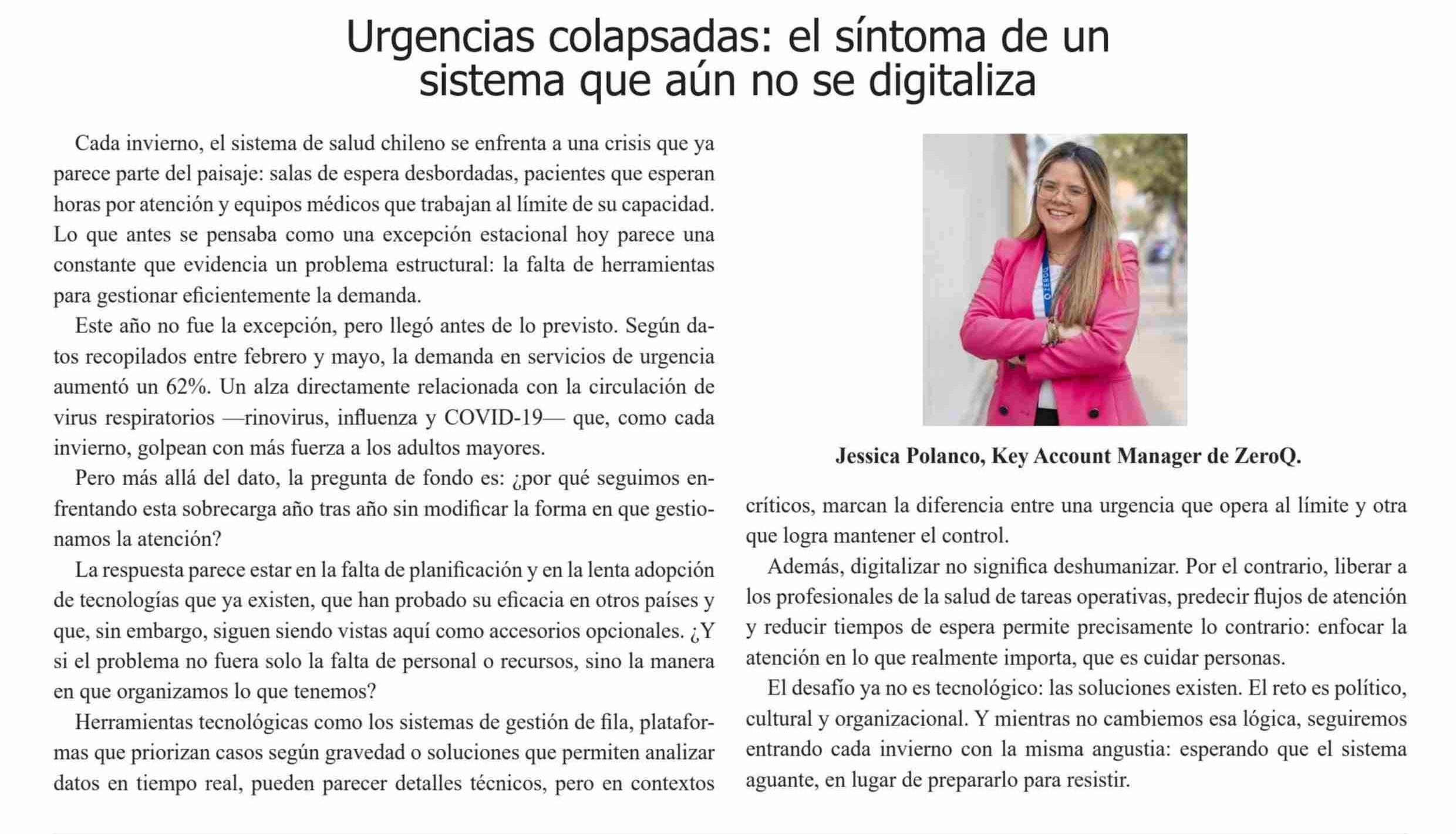 Urgencias colapsadas: el síntoma de un sistema que aún no se digitaliza

Cada invierno, el sistema de salud chileno se enfrenta a una crisis que ya parece parte del paisaje: salas de espera desbordadas, pacientes que esperan horas por atención y equipos médicos que trabajan al límite de su capacidad. Lo que antes se pensaba como una excepción estacional hoy parece una constante que evidencia un problema estructural: la falta de herramientas para gestionar eficientemente la demanda.

Este año no fue la excepción, pero llegó antes de lo previsto. Según datos recopilados entre febrero y mayo, la demanda en servicios de urgencia aumentó un 62%. Un alza directamente relacionada con la circulación de virus respiratorios —rinovirus, influenza y COVID-19— que, como cada invierno, golpean con más fuerza a los adultos mayores.

Pero más allá del dato, la pregunta de fondo es: ¿por qué seguimos enfrentando esta sobrecarga año tras año sin modificar la forma en que gestionamos la atención?

La respuesta parece estar en la falta de planificación y en la lenta adopción de tecnologías que ya existen, que han probado su eficacia en otros países y que, sin embargo, siguen siendo vistas aquí como accesorios opcionales. ¿Y si el problema no fuera solo la falta de personal o recursos, sino la manera en que organizamos lo que tenemos?

Herramientas tecnológicas como los sistemas de gestión de fila, plataformas que priorizan casos según gravedad o soluciones que permiten analizar datos en tiempo real, pueden parecer detalles técnicos, pero en contextos críticos, marcan la diferencia entre una urgencia que opera al límite y otra que logra mantener el control.

ZEROQ

Jessica Polanco, Key Account Manager de ZeroQ.

Además, digitalizar no significa deshumanizar. Por el contrario, liberar a los profesionales de la salud de tareas operativas, predecir flujos de atención y reducir tiempos de espera permite precisamente lo contrario: enfocar la atención en lo que realmente importa, que es cuidar personas.

El desafío ya no es tecnológico: las soluciones existen. El reto es político, cultural y organizacional. Y mientras no cambiemos esa lógica, seguiremos entrando cada invierno con la misma angustia: esperando que el sistema aguante, en lugar de prepararlo para resistir.